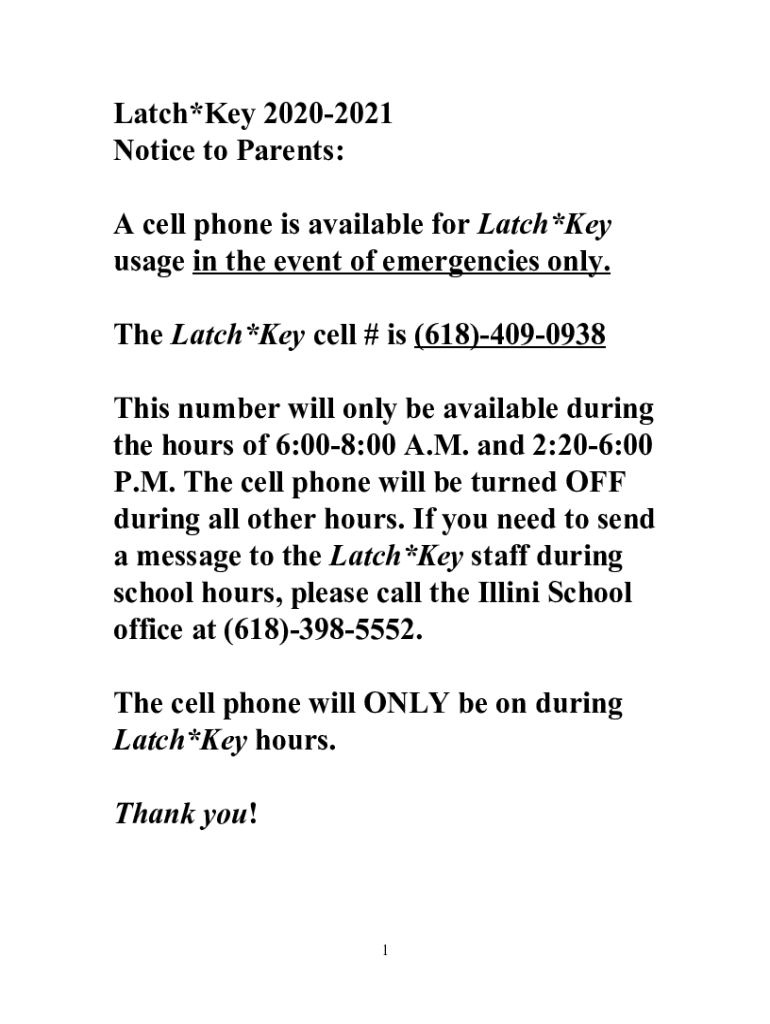 Latch*Key 2020-2021
Notice to Parents:

A cell phone is available for Latch*Key usage in the event of emergencies only.

The Latch*Key cell # is (618)-409-0938

This number will only be available during the hours of 6:00-8:00 A.M. and 2:20-6:00 P.M. The cell phone will be turned OFF during all other hours. If you need to send a message to the Latch*Key staff during school hours, please call the Illini School office at (618)-398-5552.

The cell phone will ONLY be on during Latch*Key hours.

Thank you!

1